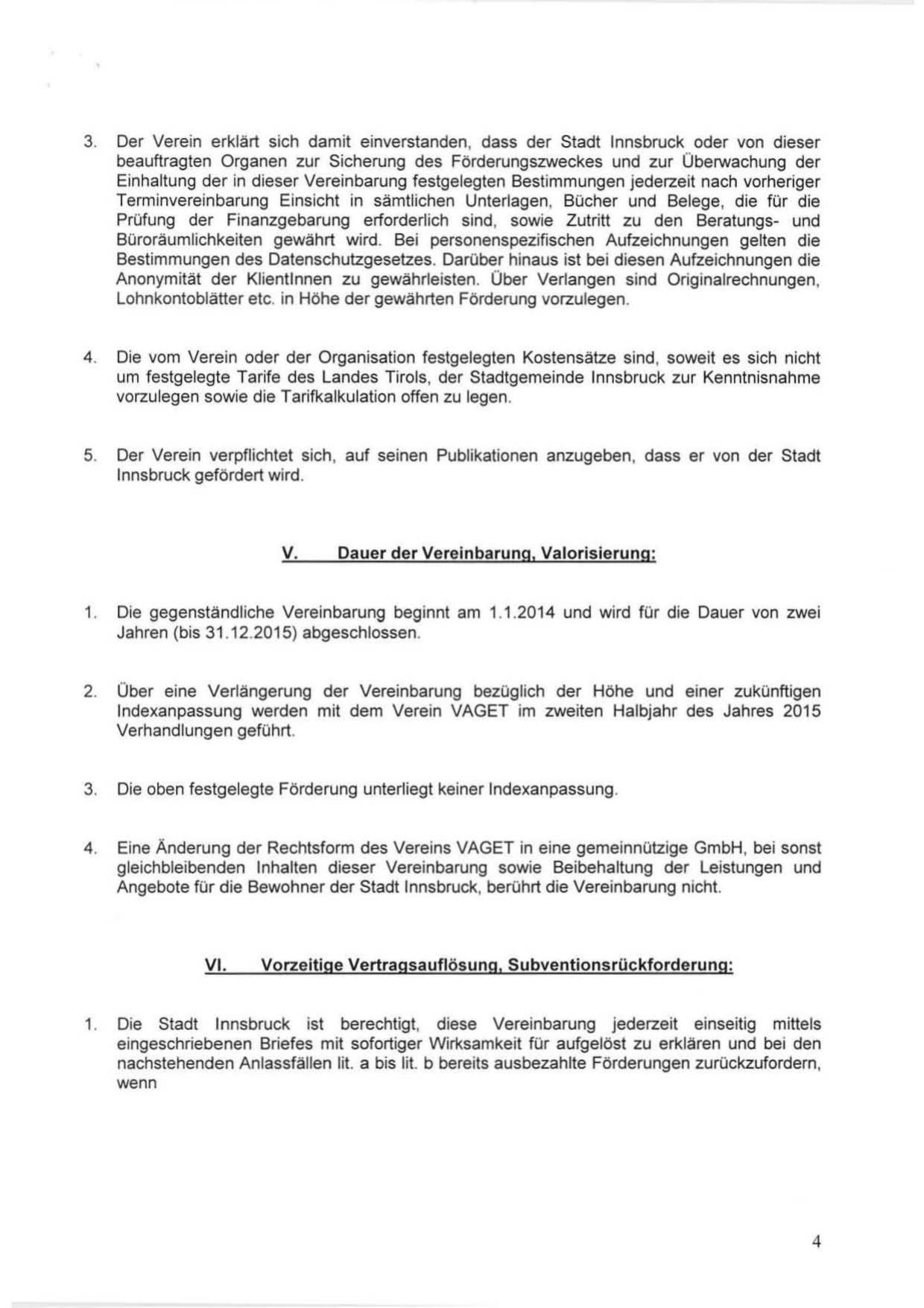 3. Der Verein erklärt sich damit einverstanden, dass der Stadt Innsbruck oder von dieser beauftragten Organen zur Sicherung des Förderungszweckes und zur Überwachung der Einhaltung der in dieser Vereinbarung festgelegten Bestimmungen jederzeit nach vorheriger Terminvereinbarung Einsicht in sämtlichen Unterlagen, Bücher und Belege, die für die Prüfung der Finanzgebarung erforderlich sind, sowie Zutritt zu den Beratungs- und Büroräumlichkeiten gewährt wird. Bei personenspezifischen Aufzeichnungen gelten die Bestimmungen des Datenschutzgesetzes. Darüber hinaus ist bei diesen Aufzeichnungen die Anonymität der KlientInnen zu gewährleisten. Über Verlangen sind Originalrechnungen, Lohnkontoblätter etc. in Höhe der gewährten Förderung vorzulegen.

4. Die vom Verein oder der Organisation festgelegten Kostensätze sind, soweit es sich nicht um festgelegte Tarife des Landes Tirols, der Stadtgemeinde Innsbruck zur Kenntnisnahme vorzulegen sowie die Tarifkalkulation offen zu legen.

5. Der Verein verpflichtet sich, auf seinen Publikationen anzugeben, dass er von der Stadt Innsbruck gefördert wird.

V. Dauer der Vereinbarung, Valorisierung:

1. Die gegenständliche Vereinbarung beginnt am 1.1.2014 und wird für die Dauer von zwei Jahren (bis 31.12.2015) abgeschlossen.

2. Über eine Verlängerung der Vereinbarung bezüglich der Höhe und einer zukünftigen Indexanpassung werden mit dem Verein VAGET im zweiten Halbjahr des Jahres 2015 Verhandlungen geführt.

3. Die oben festgelegte Förderung unterliegt keiner Indexanpassung.

4. Eine Änderung der Rechtsform des Vereins VAGET in eine gemeinnützige GmbH, bei sonst gleichbleibenden Inhalten dieser Vereinbarung sowie Beibehaltung der Leistungen und Angebote für die Bewohner der Stadt Innsbruck, berührt die Vereinbarung nicht.

VI. Vorzeitige Vertragsauflösung, Subventionsrückforderung:

1. Die Stadt Innsbruck ist berechtigt, diese Vereinbarung jederzeit einseitig mittels eingeschriebenen Briefes mit sofortiger Wirksamkeit für aufgelöst zu erklären und bei den nachstehenden Anlassfällen lit. a bis lit. b bereits ausbezahlte Förderungen zurückzufordern, wenn

4